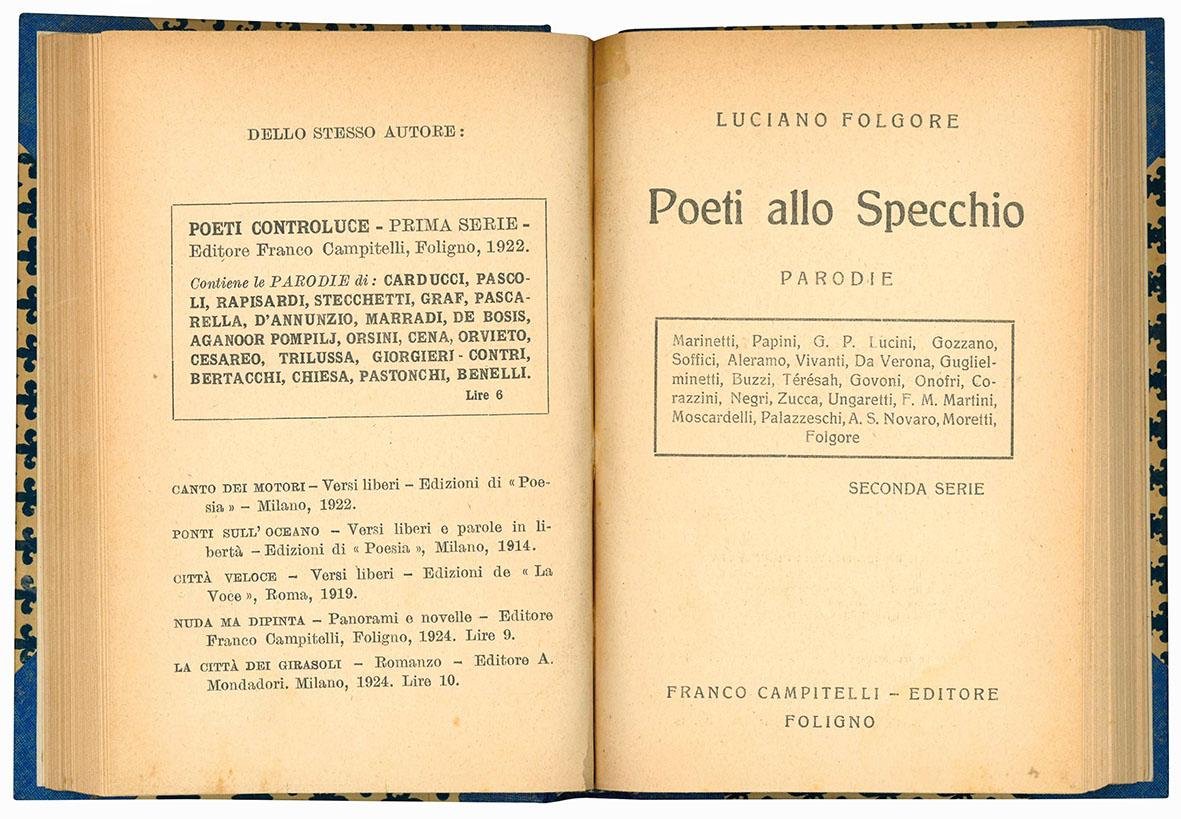 DELLO STESSO AUTORE:

POETI CONTROLUCE - PRIMA SERIE - Editore Franco Campitelli, Foligno, 1922.

Contiene le PARODIE di: CARDUCCI, PASCOLI, RAPISARDI, STECCHETTI, GRAF, PASCARELLA, D'ANNUNZIO, MARRADI, DE BOSIS, AGANOOR POMPILJ, ORSINI, CENA, ORVIETO, CESAREO, TRILUSSA, GIORGIERI - CONTRI, BERTACCHI, CHIESA, PASTONCHI, BENELLI.
Lire 6

CANTO DEI MOTORI – Versi liberi – Edizioni di « Poesia » – Milano, 1922.

PONTI SULL' OCEANO – Versi liberi e parole in libertà – Edizioni di « Poesia », Milano, 1914.

CITTÀ VELOCE – Versi liberi – Edizioni de « La Voce », Roma, 1919.

NUDA MA DIPINTA – Panorami e novelle – Editore Franco Campitelli, Foligno, 1924. Lire 9.

LA CITTÀ DEI GIRASOLI – Romanzo – Editore A. Mondadori. Milano, 1924. Lire 10.

LUCIANO FOLGORE

Poeti allo Specchio

PARODIE

Marinetti, Papini, G. P. Lucini, Gozzano, Soffici, Aleramo, Vivanti, Da Verona, Guglielminetti, Buzzi, Térésah, Govoni, Onofri, Corazzini, Negri, Zucca, Ungaretti, F. M. Martini, Moscardelli, Palazzeschi, A. S. Novaro, Moretti, Folgore

SECONDA SERIE

FRANCO CAMPITELLI – EDITORE
FOLIGNO